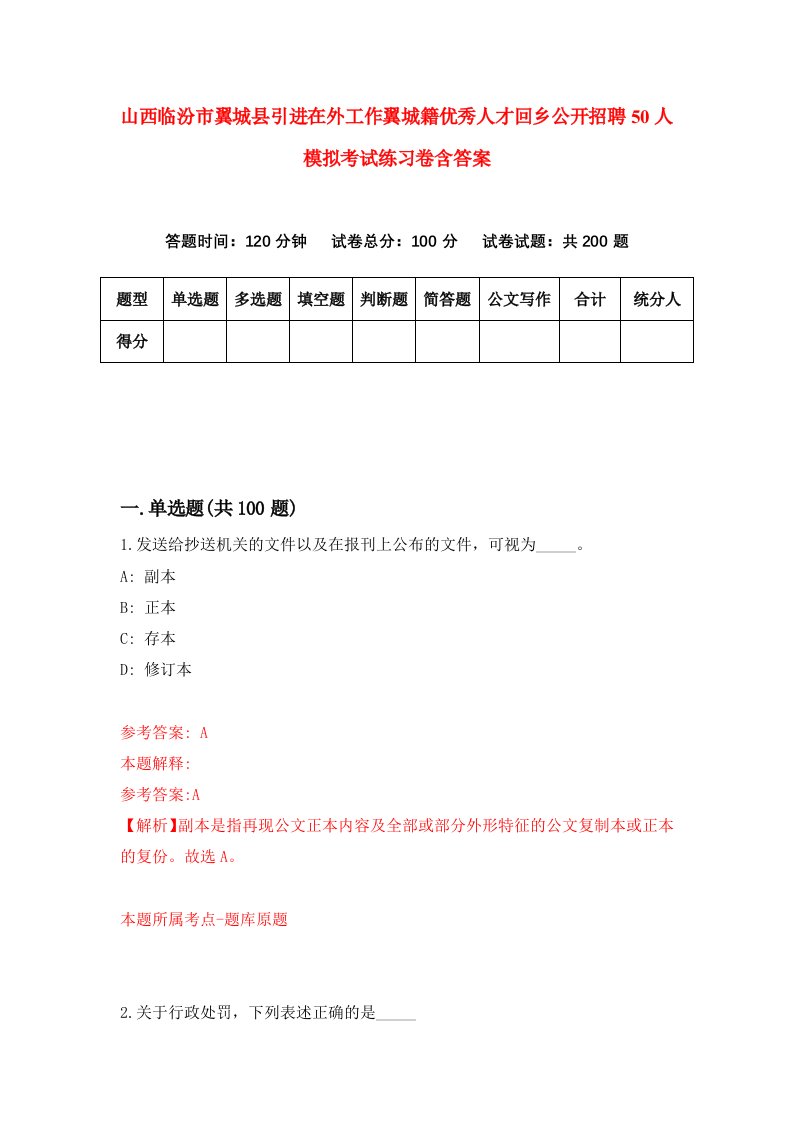 山西临汾市翼城县引进在外工作翼城籍优秀人才回乡公开招聘50人模拟考试练习卷含答案

答题时间：120分钟　试卷总分：100分　试卷试题：共200题

| 题型 | 单选题 | 多选题 | 填空题 | 判断题 | 简答题 | 公文写作 | 合计 | 统分人 |
|---|---|---|---|---|---|---|---|---|
| 得分 | | | | | | | | |

一.单选题(共100题)

1.发送给抄送机关的文件以及在报刊上公布的文件，可视为_____。

A: 副本

B: 正本

C: 存本

D: 修订本

参考答案: A

本题解释:

参考答案:A

【解析】副本是指再现公文正本内容及全部或部分外形特征的公文复制本或正本的复份。故选A。

本题所属考点-题库原题

2.关于行政处罚，下列表述正确的是_____